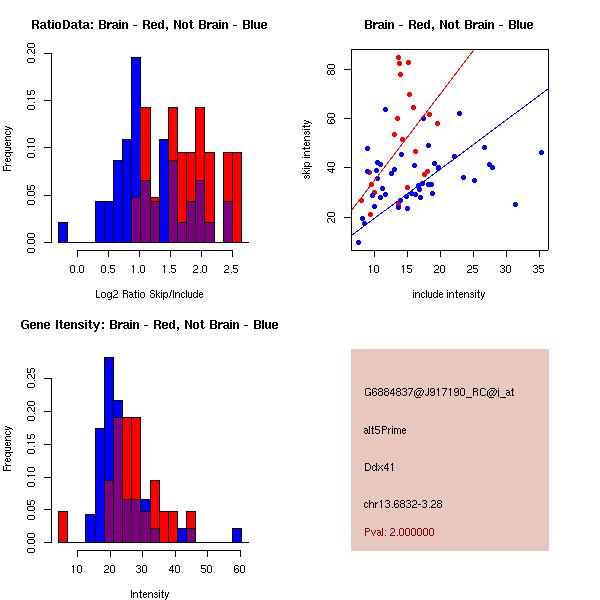 RatioData: Brain - Red, Not Brain - Blue

Frequency

0.00
0.05
0.10
0.15
0.20

0.0 0.5 1.0 1.5 2.0 2.5

Log2 Ratio Skip/Include

Brain - Red, Not Brain - Blue

skip intensity

20
40
60
80

10 15 20 25 30 35

include intensity

Gene Itensity: Brain - Red, Not Brain - Blue

Frequency

0.00
0.05
0.10
0.15
0.20
0.25

10 20 30 40 50 60

Intensity

G6884837@J917190_RC@i_at

alt5Prime

Ddx41

chr13.6832-3.28

Pval: 2.000000